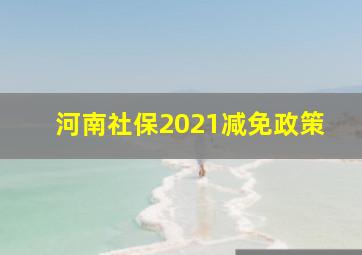 河南社保2021减免政策